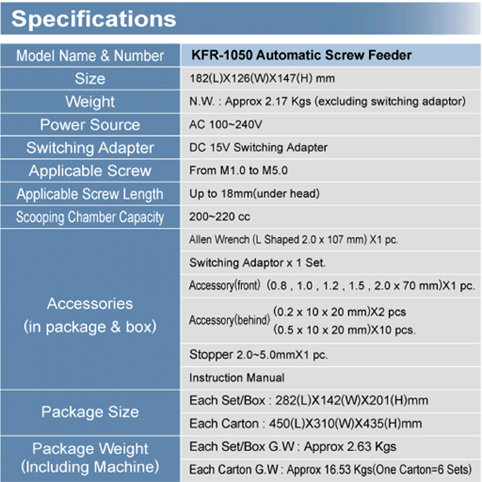 Specifications

| Model Name & Number | KFR-1050 Automatic Screw Feeder |
|---|---|
| Size | 182(L)X126(W)X147(H) mm |
| Weight | N.W. : Approx 2.17 Kgs (excluding switching adaptor) |
| Power Source | AC 100~240V |
| Switching Adapter | DC 15V Switching Adapter |
| Applicable Screw | From M1.0 to M5.0 |
| Applicable Screw Length | Up to 18mm(under head) |
| Scooping Chamber Capacity | 200~220 cc |
| Accessories (in package & box) | Allen Wrench (L Shaped 2.0 x 107 mm) X1 pc. |
| | Switching Adaptor x 1 Set. |
| | Accessory(front) (0.8 , 1.0 , 1.2 , 1.5 , 2.0 x 70 mm)X1 pc. |
| | Accessory(behind) (0.2 x 10 x 20 mm)X2 pcs (0.5 x 10 x 20 mm)X10 pcs. |
| | Stopper 2.0~5.0mmX1 pc. |
| | Instruction Manual |
| Package Size | Each Set/Box : 282(L)X142(W)X201(H)mm |
| | Each Carton : 450(L)X310(W)X435(H)mm |
| Package Weight (Including Machine) | Each Set/Box G.W : Approx 2.63 Kgs |
| | Each Carton G.W : Approx 16.53 Kgs(One Carton=6 Sets) |